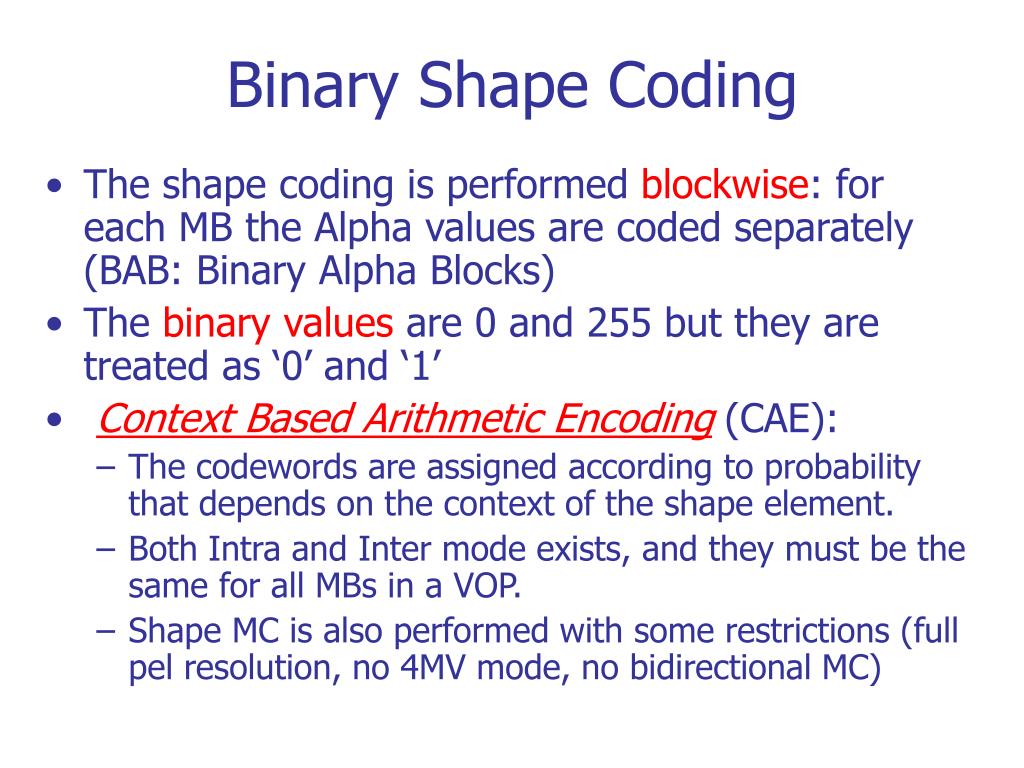 Binary Shape Coding

• The shape coding is performed blockwise: for each MB the Alpha values are coded separately (BAB: Binary Alpha Blocks)
• The binary values are 0 and 255 but they are treated as ‘0’ and ‘1’
• Context Based Arithmetic Encoding (CAE):
– The codewords are assigned according to probability that depends on the context of the shape element.
– Both Intra and Inter mode exists, and they must be the same for all MBs in a VOP.
– Shape MC is also performed with some restrictions (full pel resolution, no 4MV mode, no bidirectional MC)